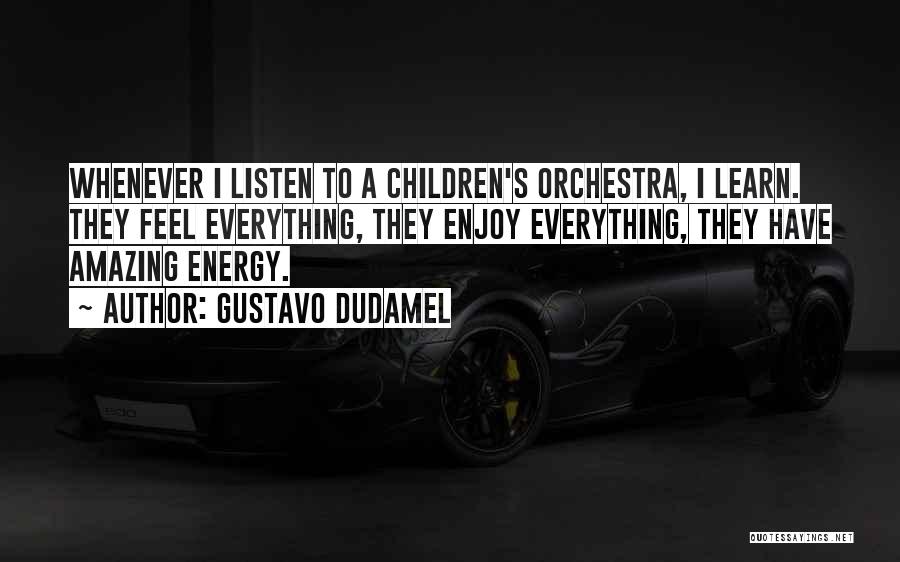 WHENEVER I LISTEN TO A CHILDREN'S ORCHESTRA, I LEARN. THEY FEEL EVERYTHING, THEY ENJOY EVERYTHING, THEY HAVE AMAZING ENERGY.

~ AUTHOR: GUSTAVO DUDAMEL

QUOTESSAYINGS.NET